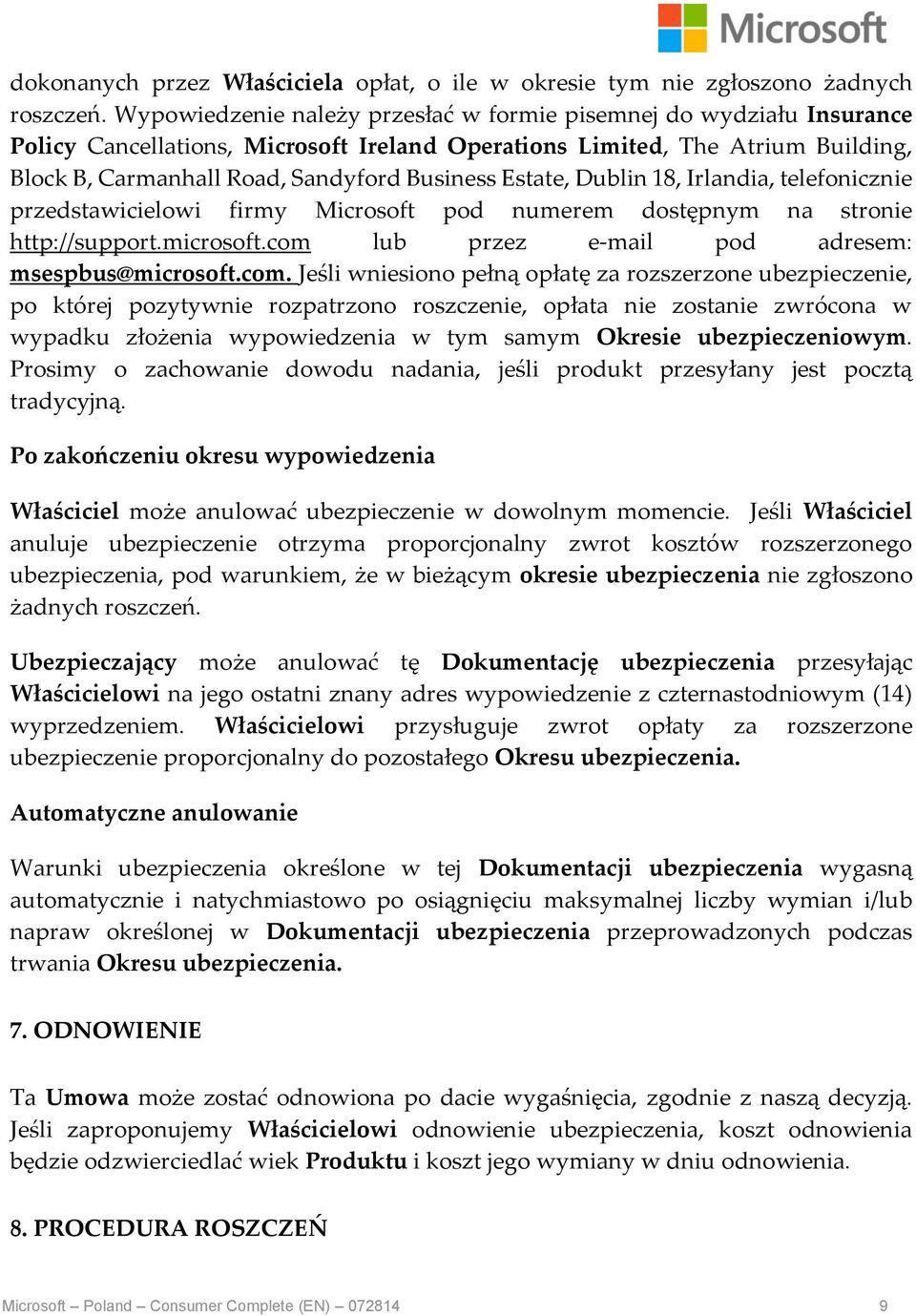 Microsoft

dokonanych przez Właściciela opłat, o ile w okresie tym nie zgłoszono żadnych roszczeń. Wypowiedzenie należy przesłać w formie pisemnej do wydziału Insurance Policy Cancellations, Microsoft Ireland Operations Limited, The Atrium Building, Block B, Carmanhall Road, Sandyford Business Estate, Dublin 18, Irlandia, telefonicznie przedstawicielowi firmy Microsoft pod numerem dostępnym na stronie http://support.microsoft.com lub przez e-mail pod adresem: msespbus@microsoft.com. Jeśli wniesiono pełną opłatę za rozszerzone ubezpieczenie, po której pozytywnie rozpatrzono roszczenie, opłata nie zostanie zwrócona w wypadku złożenia wypowiedzenia w tym samym Okresie ubezpieczeniowym. Prosimy o zachowanie dowodu nadania, jeśli produkt przesyłany jest pocztą tradycyjną.

Po zakończeniu okresu wypowiedzenia

Właściciel może anulować ubezpieczenie w dowolnym momencie. Jeśli Właściciel anuluje ubezpieczenie otrzyma proporcjonalny zwrot kosztów rozszerzonego ubezpieczenia, pod warunkiem, że w bieżącym okresie ubezpieczenia nie zgłoszono żadnych roszczeń.

Ubezpieczający może anulować tę Dokumentację ubezpieczenia przesyłając Właścicielowi na jego ostatni znany adres wypowiedzenie z czternastodniowym (14) wyprzedzeniem. Właścicielowi przysługuje zwrot opłaty za rozszerzone ubezpieczenie proporcjonalny do pozostałego Okresu ubezpieczenia.

Automatyczne anulowanie

Warunki ubezpieczenia określone w tej Dokumentacji ubezpieczenia wygasną automatycznie i natychmiastowo po osiągnięciu maksymalnej liczby wymian i/lub napraw określonej w Dokumentacji ubezpieczenia przeprowadzonych podczas trwania Okresu ubezpieczenia.

7. ODNOWIENIE

Ta Umowa może zostać odnowiona po dacie wygaśnięcia, zgodnie z naszą decyzją. Jeśli zaproponujemy Właścicielowi odnowienie ubezpieczenia, koszt odnowienia będzie odzwierciedlać wiek Produktu i koszt jego wymiany w dniu odnowienia.

8. PROCEDURA ROSZCZEŃ

Microsoft – Poland – Consumer Complete (EN) – 072814 9